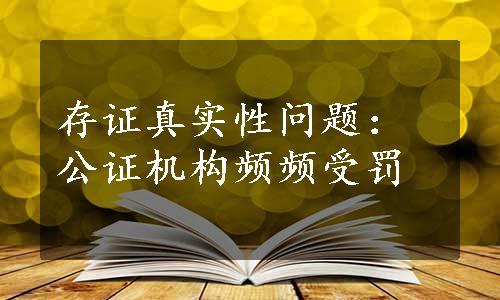 存证真实性问题：
公证机构频频受罚